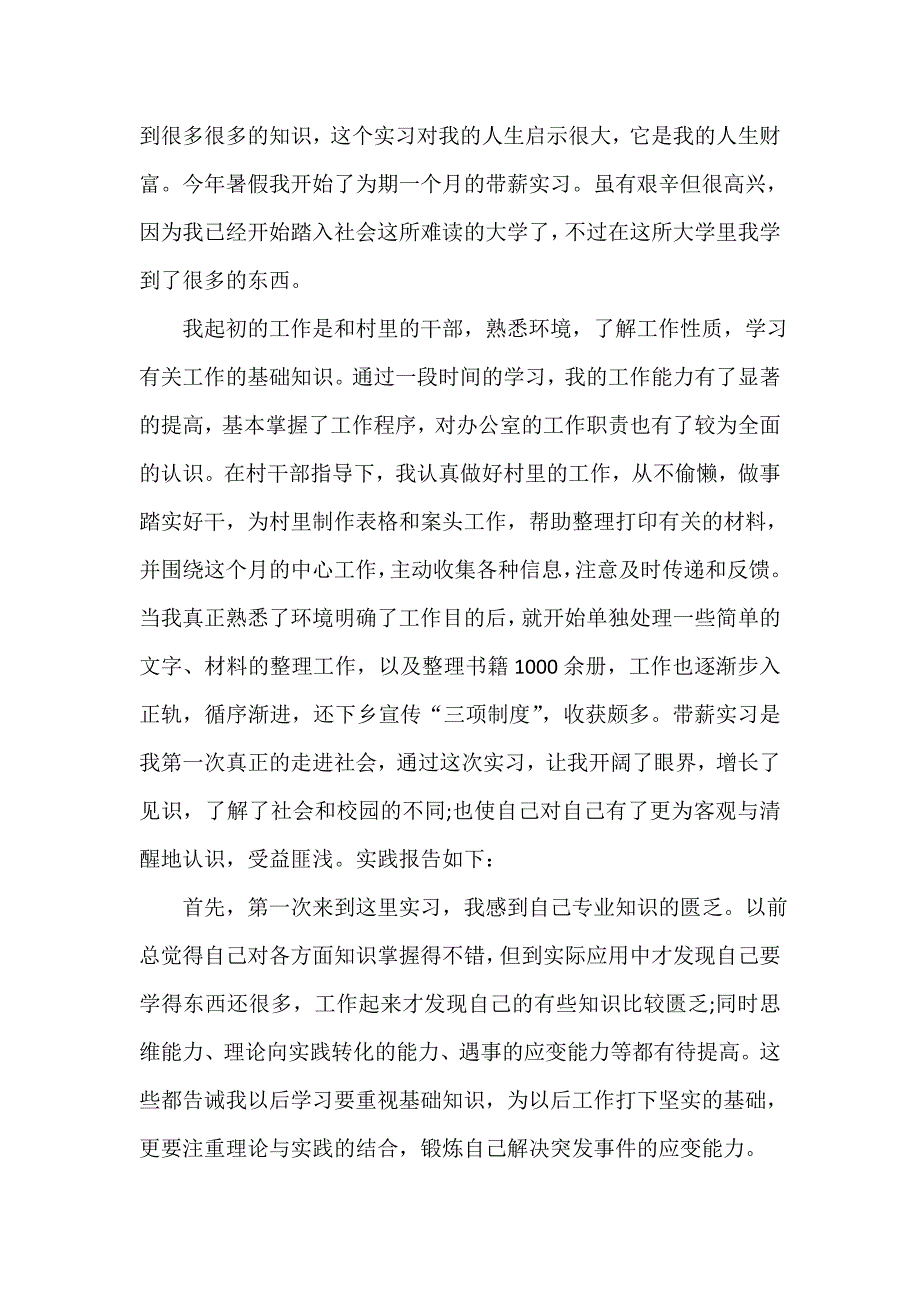 到很多很多的知识，这个实习对我的人生启示很大，它是我的人生财富。今年暑假我开始了为期一个月的带薪实习。虽有艰辛但很高兴，因为我已经开始踏入社会这所难读的大学了，不过在这所大学里我学到了很多的东西。

我起初的工作是和村里的干部，熟悉环境，了解工作性质，学习有关工作的基础知识。通过一段时间的学习，我的工作能力有了显著的提高，基本掌握了工作程序，对办公室的工作职责也有了较为全面的认识。在村干部指导下，我认真做好村里的工作，从不偷懒，做事踏实好干，为村里制作表格和案头工作，帮助整理打印有关的材料，并围绕这个月的中心工作，主动收集各种信息，注意及时传递和反馈。当我真正熟悉了环境明确了工作目的后，就开始单独处理一些简单的文字、材料的整理工作，以及整理书籍 1000 余册，工作也逐渐步入正轨，循序渐进，还下乡宣传“三项制度”，收获颇多。带薪实习是我第一次真正的走进社会，通过这次实习，让我开阔了眼界，增长了见识，了解了社会和校园的不同;也使自己对自己有了更为客观与清醒地认识，受益匪浅。实践报告如下：

首先，第一次来到这里实习，我感到自己专业知识的匮乏。以前总觉得自己对各方面知识掌握得不错，但到实际应用中才发现自己要学得东西还很多，工作起来才发现自己的有些知识比较匮乏;同时思维能力、理论向实践转化的能力、遇事的应变能力等都有待提高。这些都告诫我以后学习要重视基础知识，为以后工作打下坚实的基础，更要注重理论与实践的结合，锻炼自己解决突发事件的应变能力。